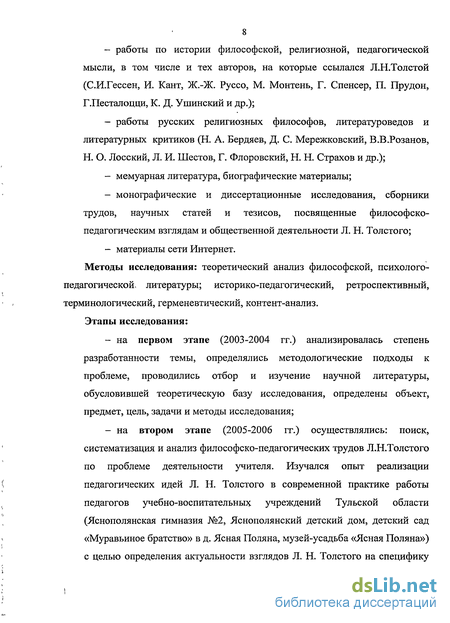 8

– работы по истории философской, религиозной, педагогической мысли, в том числе и тех авторов, на которые ссылался Л.Н.Толстой (С.И.Гессен, И. Кант, Ж.-Ж. Руссо, М. Монтень, Г. Спенсер, П. Прудон, Г.Песталоцци, К. Д. Ушинский и др.);

– работы русских религиозных философов, литературоведов и литературных критиков (Н. А. Бердяев, Д. С. Мережковский, В.В.Розанов, Н. О. Лосский, Л. И. Шестов, Г. Флоровский, Н. Н. Страхов и др.);

– мемуарная литература, биографические материалы;

– монографические и диссертационные исследования, сборники трудов, научных статей и тезисов, посвященные философско-педагогическим взглядам и общественной деятельности Л. Н. Толстого;

– материалы сети Интернет.

Методы исследования: теоретический анализ философской, психолого-педагогической литературы; историко-педагогический, ретроспективный, терминологический, герменевтический, контент-анализ.

Этапы исследования:

– на первом этапе (2003-2004 гг.) анализировалась степень разработанности темы, определялись методологические подходы к проблеме, проводились отбор и изучение научной литературы, обусловившей теоретическую базу исследования, определены объект, предмет, цель, задачи и методы исследования;

– на втором этапе (2005-2006 гг.) осуществлялись: поиск, систематизация и анализ философско-педагогических трудов Л.Н.Толстого по проблеме деятельности учителя. Изучался опыт реализации педагогических идей Л. Н. Толстого в современной практике работы педагогов учебно-воспитательных учреждений Тульской области (Яснополянская гимназия №2, Яснополянский детский дом, детский сад «Муравьиное братство» в д. Ясная Поляна, музей-усадьба «Ясная Поляна») с целью определения актуальности взглядов Л. Н. Толстого на специфику

dsLib.net
библиотека диссертаций